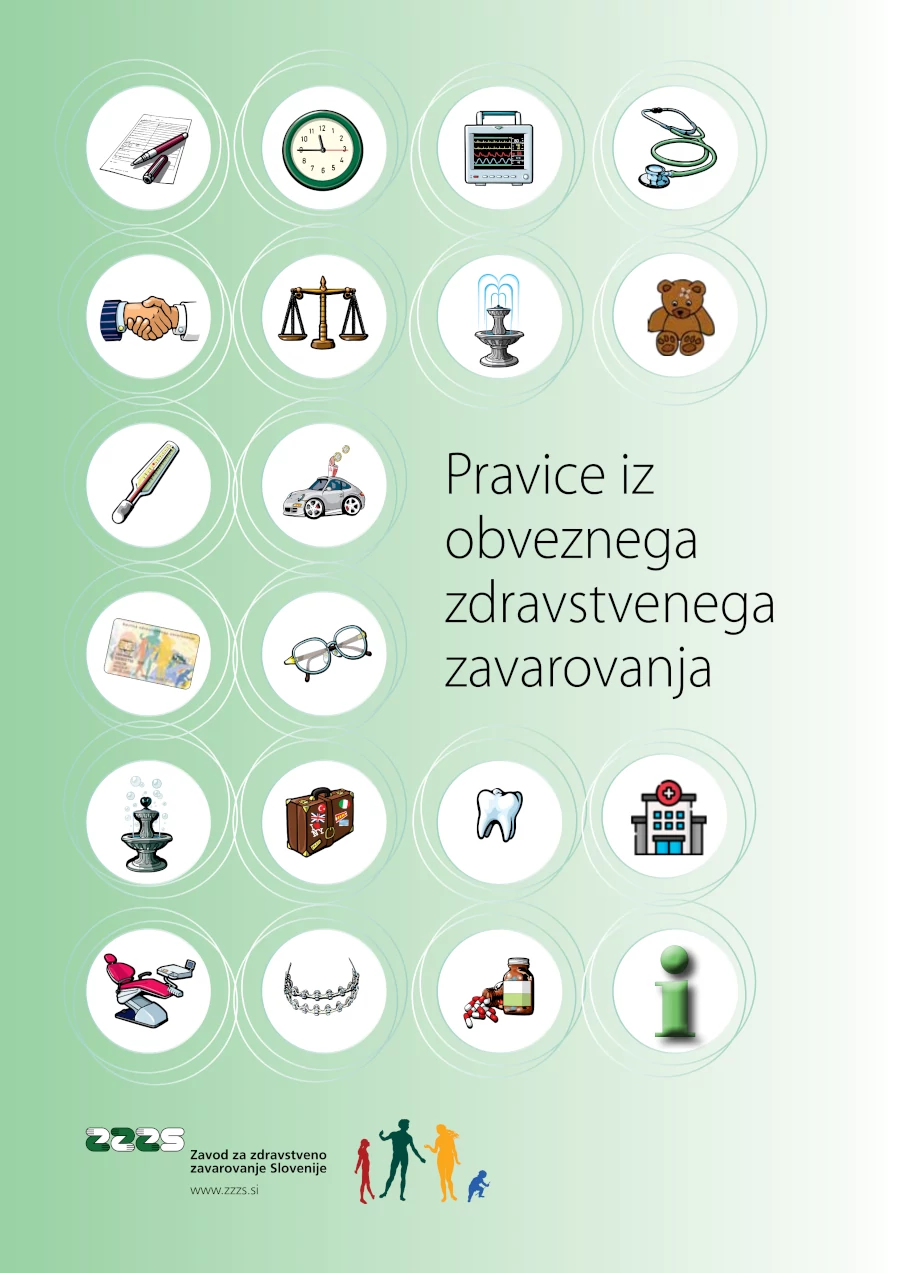 Pravice iz obveznega zdravstvenega zavarovanja

ZZZS
Zavod za zdravstveno
zavarovanje Slovenije
www.zzzs.si